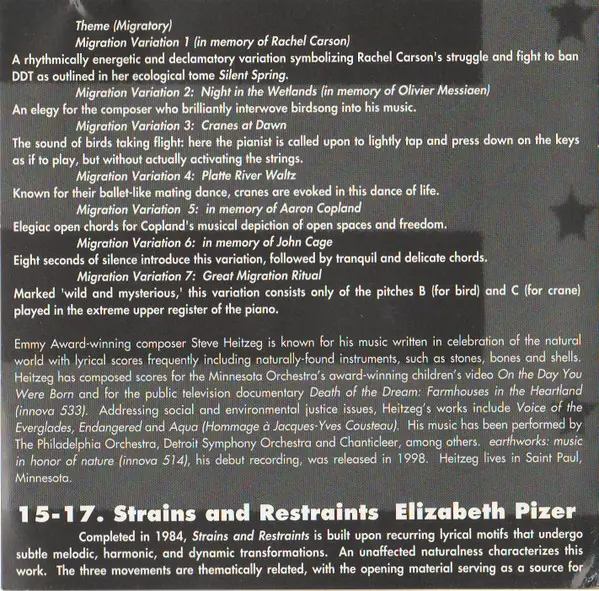 Theme (Migratory)
Migration Variation 1 (in memory of Rachel Carson)
A rhythmically energetic and declamatory variation symbolizing Rachel Carson's struggle and fight to ban DDT as outlined in her ecological tome Silent Spring.
Migration Variation 2: Night in the Wetlands (in memory of Olivier Messiaen)
An elegy for the composer who brilliantly interwove birdsong into his music.
Migration Variation 3: Cranes at Dawn
The sound of birds taking flight: here the pianist is called upon to lightly tap and press down on the keys as if to play, but without actually activating the strings.
Migration Variation 4: Platte River Waltz
Known for their ballet-like mating dance, cranes are evoked in this dance of life.
Migration Variation 5: in memory of Aaron Copland
Elegiac open chords for Copland's musical depiction of open spaces and freedom.
Migration Variation 6: in memory of John Cage
Eight seconds of silence introduce this variation, followed by tranquil and delicate chords.
Migration Variation 7: Great Migration Ritual
Marked 'wild and mysterious,' this variation consists only of the pitches B (for bird) and C (for crane) played in the extreme upper register of the piano.

Emmy Award-winning composer Steve Heitzeg is known for his music written in celebration of the natural world with lyrical scores frequently including naturally-found instruments, such as stones, bones and shells. Heitzeg has composed scores for the Minnesota Orchestra's award-winning children's video On the Day You Were Born and for the public television documentary Death of the Dream: Farmhouses in the Heartland (innova 533). Addressing social and environmental justice issues, Heitzeg's works include Voice of the Everglades, Endangered and Aqua (Hommage à Jacques-Yves Cousteau). His music has been performed by The Philadelphia Orchestra, Detroit Symphony Orchestra and Chanticleer, among others. earthworks: music in honor of nature (innova 514), his debut recording, was released in 1998. Heitzeg lives in Saint Paul, Minnesota.

15-17. Strains and Restraints Elizabeth Pizer
Completed in 1984, Strains and Restraints is built upon recurring lyrical motifs that undergo subtle melodic, harmonic, and dynamic transformations. An unaffected naturalness characterizes this work. The three movements are thematically related, with the opening material serving as a source for